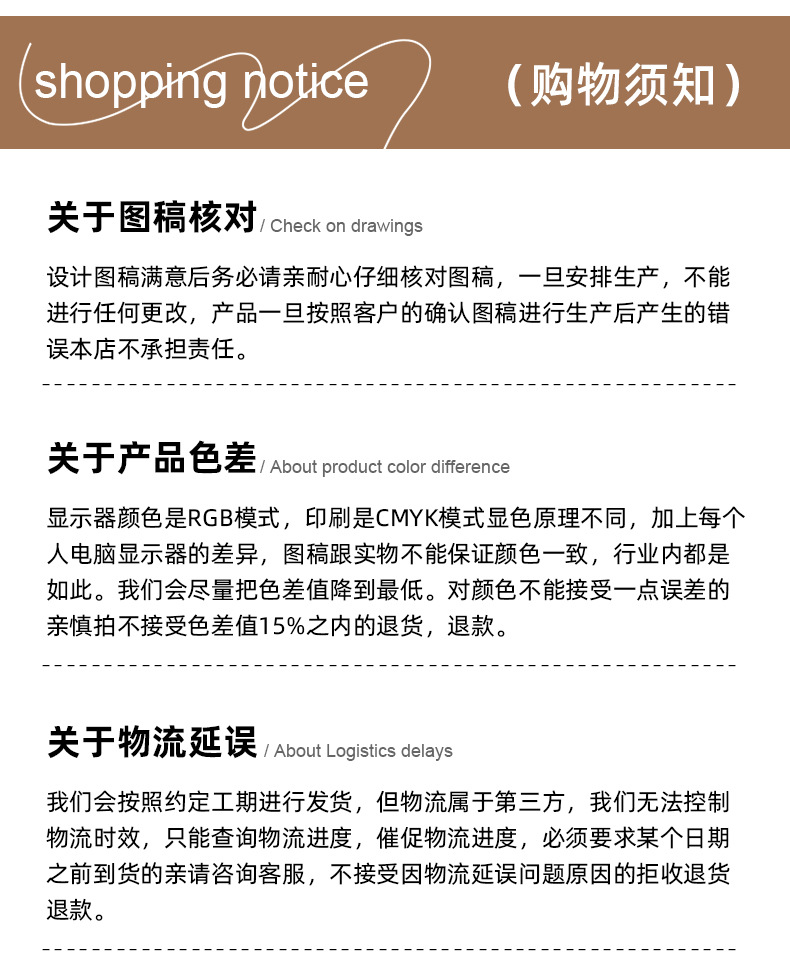 shopping notice （购物须知）

关于图稿核对 / Check on drawings

设计图稿满意后务必请亲耐心仔细核对图稿，一旦安排生产，不能进行任何更改，产品一旦按照客户的确认图稿进行生产后产生的错误本店不承担责任。

关于产品色差 / About product color difference

显示器颜色是RGB模式，印刷是CMYK模式显色原理不同，加上每个人电脑显示器的差异，图稿跟实物不能保证颜色一致，行业内都是如此。我们会尽量把色差值降到最低。对颜色不能接受一点误差的亲慎拍不接受色差值15%之内的退货，退款。

关于物流延误 / About Logistics delays

我们会按照约定工期进行发货，但物流属于第三方，我们无法控制物流时效，只能查询物流进度，催促物流进度，必须要求某个日期之前到货的亲请咨询客服，不接受因物流延误问题原因的拒收退货退款。